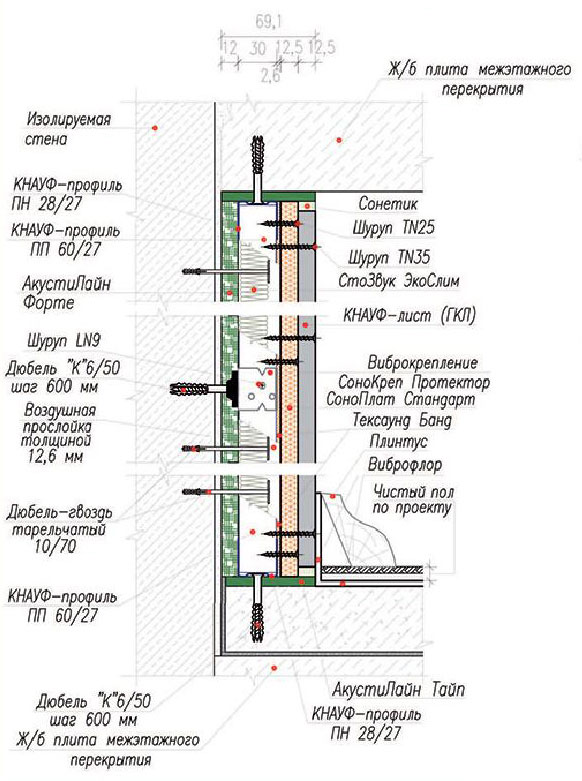 69,1
12 30 12,5 12,5
2,6

Ж/б плита межэтажного перекрытия

Изолируемая стена

КНАУФ-профиль ПН 28/27

КНАУФ-профиль ПП 60/27

АкустиЛайн Форте

Шуруп LN9

Дюбель "К"6/50 шаг 600 мм

Воздушная прослойка толщиной 12,6 мм

Дюбель-гвоздь тарельчатый 10/70

КНАУФ-профиль ПП 60/27

Дюбель "К"6/50 шаг 600 мм

Ж/б плита межэтажного перекрытия

Сонетик

Шуруп TN25

Шуруп TN35

СтоЗвук ЭкоСлим

КНАУФ-лист (ГКЛ)

Виброкрепление СоноКреп Протектор СоноПлат Стандарт

Тексаунд Банд

Плинтус

Виброфлор

Чистый пол по проекту

АкустиЛайн Тайп

КНАУФ-профиль ПН 28/27